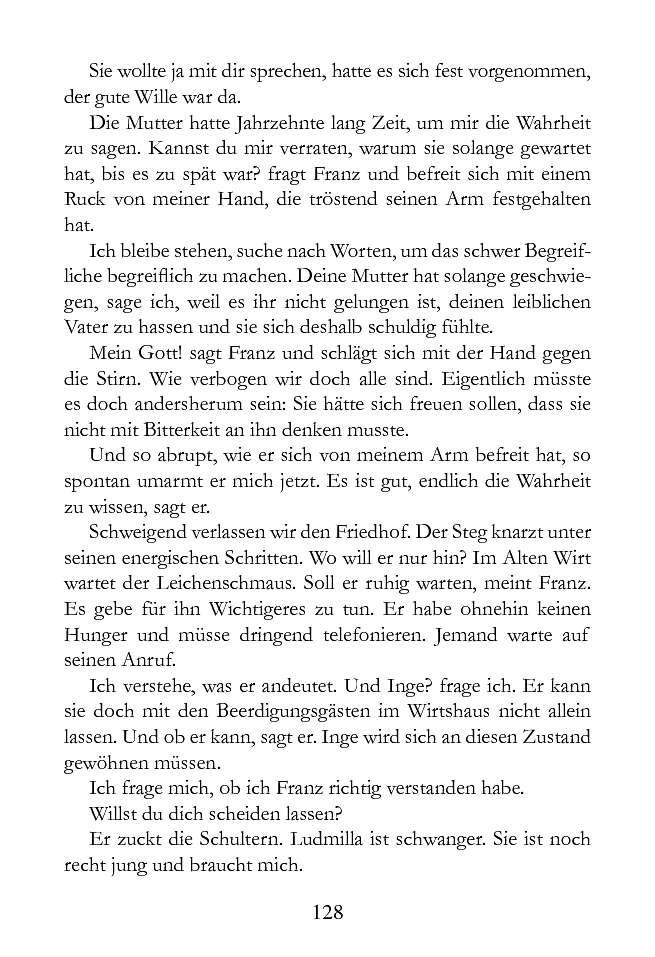 Sie wollte ja mit dir sprechen, hatte es sich fest vorgenommen, der gute Wille war da.

Die Mutter hatte Jahrzehnte lang Zeit, um mir die Wahrheit zu sagen. Kannst du mir verraten, warum sie solange gewartet hat, bis es zu spät war? fragt Franz und befreit sich mit einem Ruck von meiner Hand, die tröstend seinen Arm festgehalten hat.

Ich bleibe stehen, suche nach Worten, um das schwer Begreifliche begreiflich zu machen. Deine Mutter hat solange geschwiegen, sage ich, weil es ihr nicht gelungen ist, deinen leiblichen Vater zu hassen und sie sich deshalb schuldig fühlte.

Mein Gott! sagt Franz und schlägt sich mit der Hand gegen die Stirn. Wie verbogen wir doch alle sind. Eigentlich müsste es doch andersherum sein: Sie hätte sich freuen sollen, dass sie nicht mit Bitterkeit an ihn denken musste.

Und so abrupt, wie er sich von meinem Arm befreit hat, so spontan umarmt er mich jetzt. Es ist gut, endlich die Wahrheit zu wissen, sagt er.

Schweigend verlassen wir den Friedhof. Der Steg knarzt unter seinen energischen Schritten. Wo will er nur hin? Im Alten Wirt wartet der Leichenschmaus. Soll er ruhig warten, meint Franz. Es gebe für ihn Wichtigeres zu tun. Er habe ohnehin keinen Hunger und müsse dringend telefonieren. Jemand warte auf seinen Anruf.

Ich verstehe, was er andeutet. Und Inge? frage ich. Er kann sie doch mit den Beerdigungsgästen im Wirtshaus nicht allein lassen. Und ob er kann, sagt er. Inge wird sich an diesen Zustand gewöhnen müssen.

Ich frage mich, ob ich Franz richtig verstanden habe.

Willst du dich scheiden lassen?

Er zuckt die Schultern. Ludmilla ist schwanger. Sie ist noch recht jung und braucht mich.

128